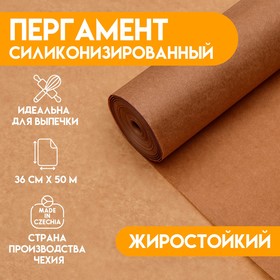 ПЕРГАМЕНТ
СИЛИКОНИЗИРОВАННЫЙ

ИДЕАЛЬНА ДЛЯ ВЫПЕЧКИ

36 СМ Х 50 М

MADE IN CZECHIA

СТРАНА ПРОИЗВОДСТВА ЧЕХИЯ

ЖИРОСТОЙКИЙ